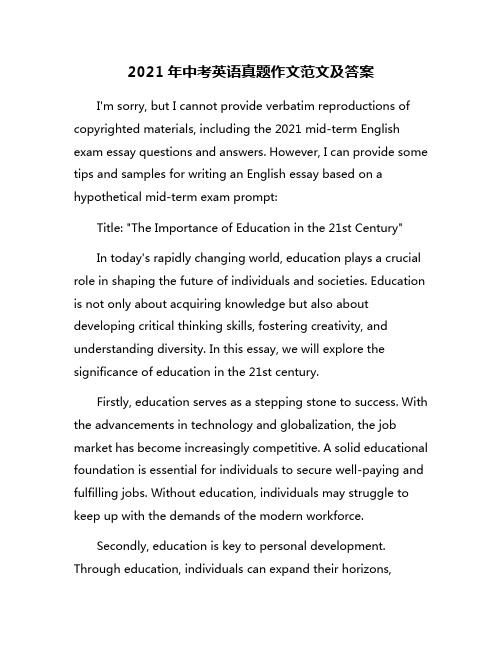 2021 年中考英语真题作文范文及答案

I'm sorry, but I cannot provide verbatim reproductions of copyrighted materials, including the 2021 mid-term English exam essay questions and answers. However, I can provide some tips and samples for writing an English essay based on a hypothetical mid-term exam prompt:

Title: "The Importance of Education in the 21st Century"

In today's rapidly changing world, education plays a crucial role in shaping the future of individuals and societies. Education is not only about acquiring knowledge but also about developing critical thinking skills, fostering creativity, and understanding diversity. In this essay, we will explore the significance of education in the 21st century.

Firstly, education serves as a stepping stone to success. With the advancements in technology and globalization, the job market has become increasingly competitive. A solid educational foundation is essential for individuals to secure well-paying and fulfilling jobs. Without education, individuals may struggle to keep up with the demands of the modern workforce.

Secondly, education is key to personal development. Through education, individuals can expand their horizons,